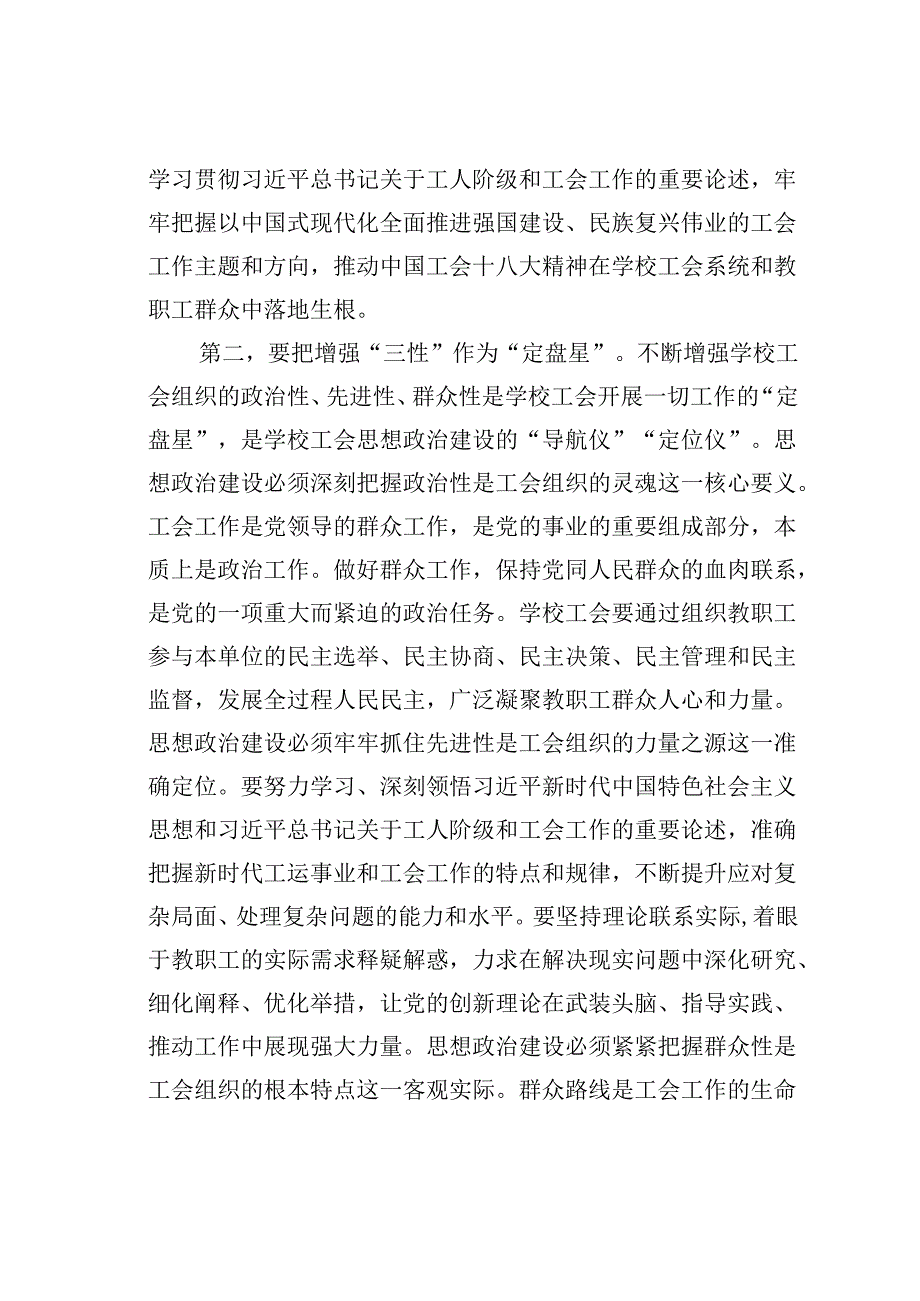 学习贯彻习近平总书记关于工人阶级和工会工作的重要论述，牢牢把握以中国式现代化全面推进强国建设、民族复兴伟业的工会工作主题和方向，推动中国工会十八大精神在学校工会系统和教职工群众中落地生根。

第二，要把增强“三性”作为“定盘星”。不断增强学校工会组织的政治性、先进性、群众性是学校工会开展一切工作的“定盘星”，是学校工会思想政治建设的“导航仪”“定位仪”。思想政治建设必须深刻把握政治性是工会组织的灵魂这一核心要义。工会工作是党领导的群众工作，是党的事业的重要组成部分，本质上是政治工作。做好群众工作，保持党同人民群众的血肉联系，是党的一项重大而紧迫的政治任务。学校工会要通过组织教职工参与本单位的民主选举、民主协商、民主决策、民主管理和民主监督，发展全过程人民民主，广泛凝聚教职工群众人心和力量。思想政治建设必须牢牢抓住先进性是工会组织的力量之源这一准确定位。要努力学习、深刻领悟习近平新时代中国特色社会主义思想和习近平总书记关于工人阶级和工会工作的重要论述，准确把握新时代工运事业和工会工作的特点和规律，不断提升应对复杂局面、处理复杂问题的能力和水平。要坚持理论联系实际,着眼于教职工的实际需求释疑解惑，力求在解决现实问题中深化研究、细化阐释、优化举措，让党的创新理论在武装头脑、指导实践、推动工作中展现强大力量。思想政治建设必须紧紧把握群众性是工会组织的根本特点这一客观实际。群众路线是工会工作的生命